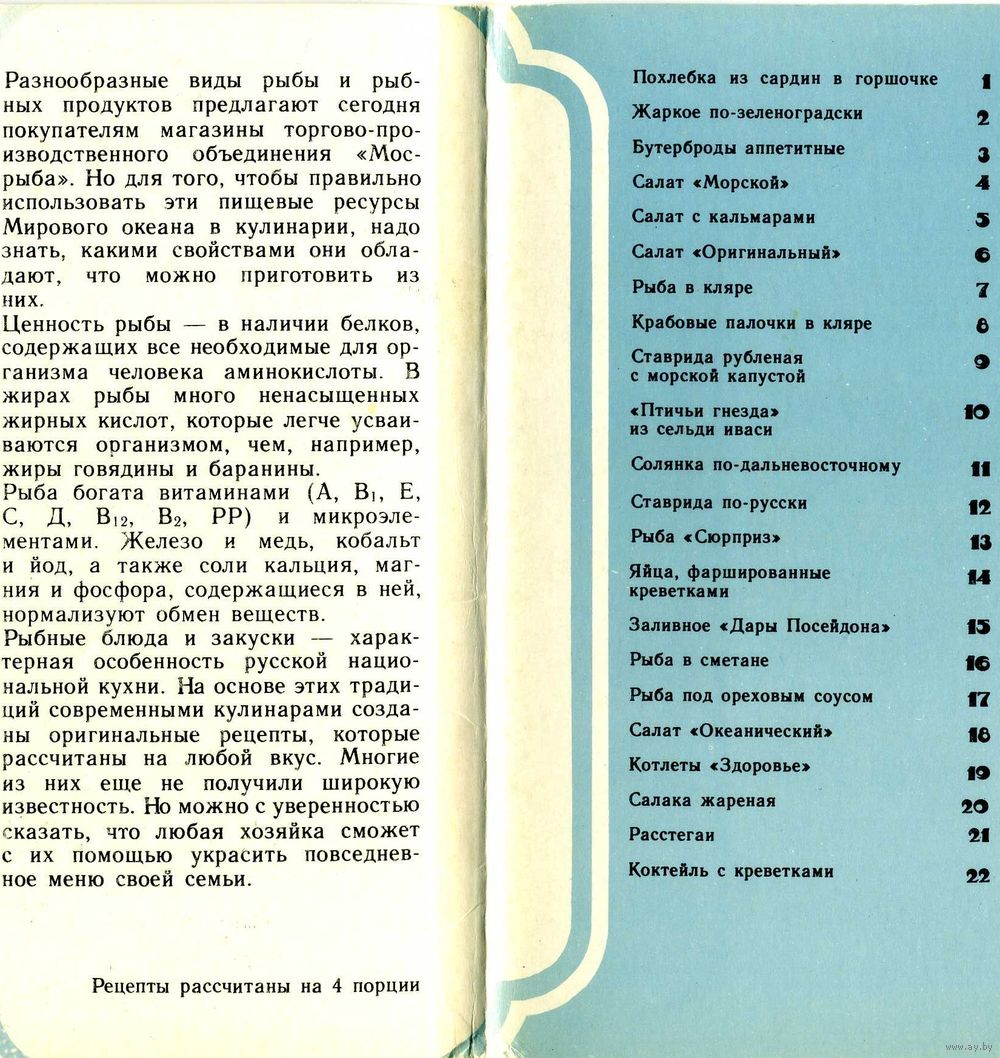 Разнообразные виды рыбы и рыбных продуктов предлагают сегодня покупателям магазины торгово-производственного объединения «Мосрыба». Но для того, чтобы правильно использовать эти пищевые ресурсы Мирового океана в кулинарии, надо знать, какими свойствами они обладают, что можно приготовить из них.
Ценность рыбы — в наличии белков, содержащих все необходимые для организма человека аминокислоты. В жирах рыбы много ненасыщенных жирных кислот, которые легче усваиваются организмом, чем, например, жиры говядины и баранины.
Рыба богата витаминами (А, $B_1$, Е, С, Д, $B_{12}$, $B_2$, РР) и микроэлементами. Железо и медь, кобальт и йод, а также соли кальция, магния и фосфора, содержащиеся в ней, нормализуют обмен веществ.
Рыбные блюда и закуски — характерная особенность русской национальной кухни. На основе этих традиций современными кулинарами созданы оригинальные рецепты, которые рассчитаны на любой вкус. Многие из них еще не получили широкую известность. Но можно с уверенностью сказать, что любая хозяйка сможет с их помощью украсить повседневное меню своей семьи.

Рецепты рассчитаны на 4 порции

Похлебка из сардин в горшочке 1
Жаркое по-зеленоградски 2
Бутерброды аппетитные 3
Салат «Морской» 4
Салат с кальмарами 5
Салат «Оригинальный» 6
Рыба в кляре 7
Крабовые палочки в кляре 8
Ставрида рубленая с морской капустой 9
«Птичьи гнезда» из сельди иваси 10
Солянка по-дальневосточному 11
Ставрида по-русски 12
Рыба «Сюрприз» 13
Яйца, фаршированные креветками 14
Заливное «Дары Посейдона» 15
Рыба в сметане 16
Рыба под ореховым соусом 17
Салат «Океанический» 18
Котлеты «Здоровье» 19
Салака жареная 20
Расстегаи 21
Коктейль с креветками 22

www.ay.by